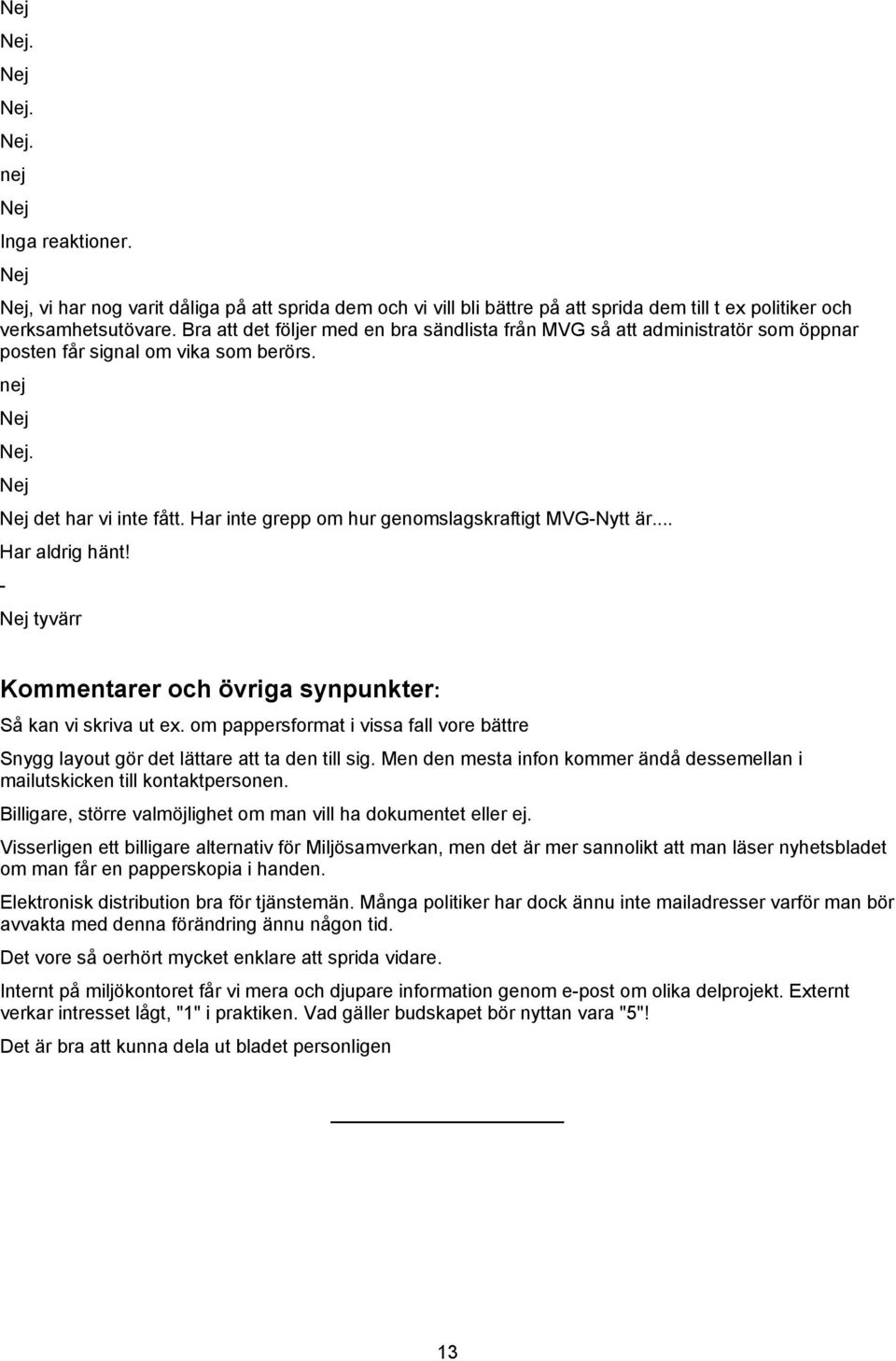 Nej

Nej.

Nej

Nej.

Nej.

nej

Nej

Inga reaktioner.

Nej

Nej, vi har nog varit dåliga på att sprida dem och vi vill bli bättre på att sprida dem till t ex politiker och verksamhetsutövare. Bra att det följer med en bra sändlista från MVG så att administratör som öppnar posten får signal om vika som berörs.

nej

Nej

Nej.

Nej

Nej det har vi inte fått. Har inte grepp om hur genomslagskraftigt MVG-Nytt är....

Har aldrig hänt!

-

Nej tyvärr

Kommentarer och övriga synpunkter:

Så kan vi skriva ut ex. om pappersformat i vissa fall vore bättre

Snygg layout gör det lättare att ta den till sig. Men den mesta infon kommer ändå dessemellan i mailutskicken till kontaktpersonen.

Billigare, större valmöjlighet om man vill ha dokumentet eller ej.

Visserligen ett billigare alternativ för Miljösamverkan, men det är mer sannolikt att man läser nyhetsbladet om man får en papperskopia i handen.

Elektronisk distribution bra för tjänstemän. Många politiker har dock ännu inte mailadresser varför man bör avvakta med denna förändring ännu någon tid.

Det vore så oerhört mycket enklare att sprida vidare.

Internt på miljökontoret får vi mera och djupare information genom e-post om olika delprojekt. Externt verkar intresset lågt, "1" i praktiken. Vad gäller budskapet bör nyttan vara "5"!

Det är bra att kunna dela ut bladet personligen

13